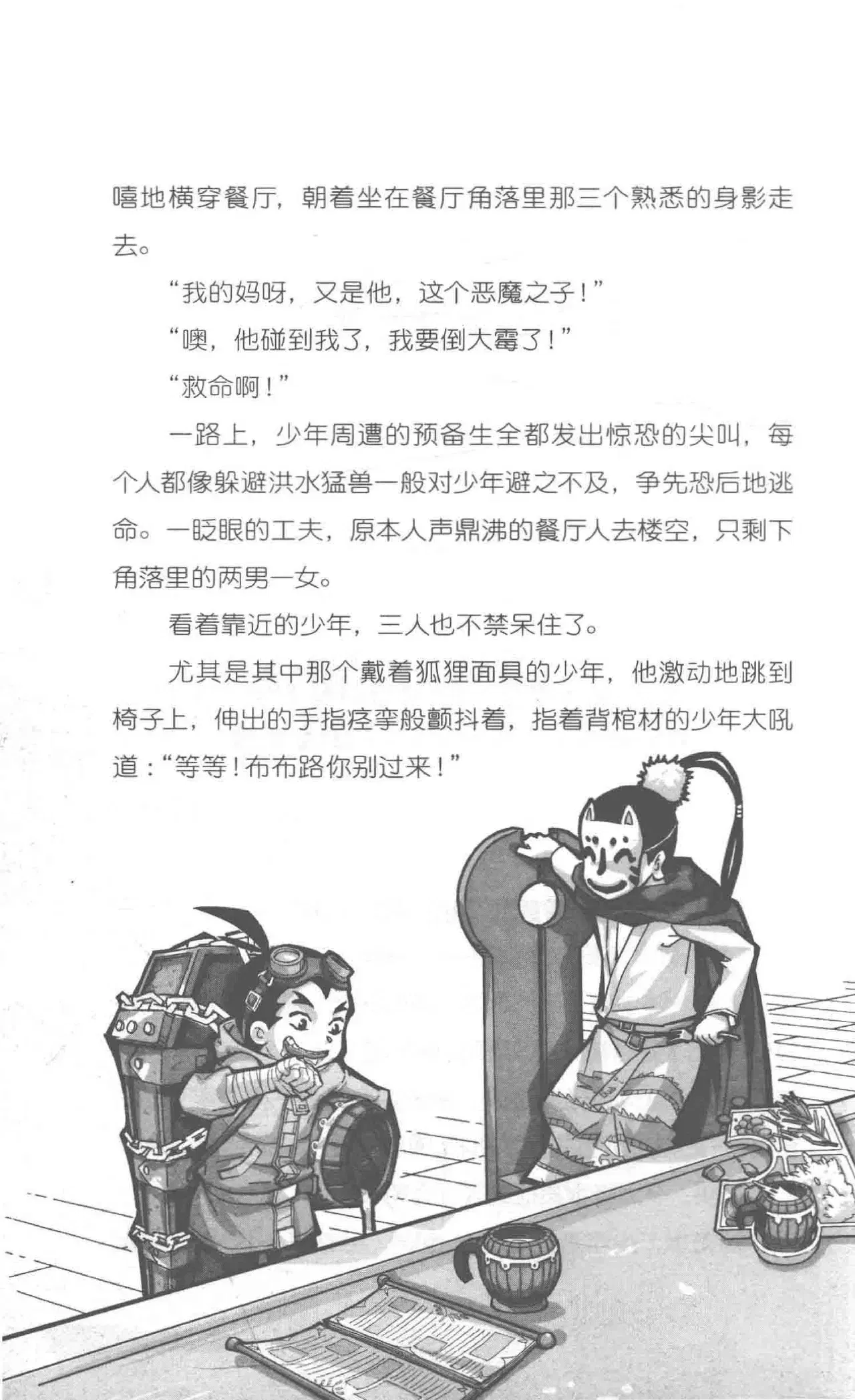 嘻地横穿餐厅，朝着坐在餐厅角落里那三个熟悉的身影走去。

“我的妈呀，又是他，这个恶魔之子！”

“噢，他碰到我了，我要倒大霉了！”

“救命啊！”

一路上，少年周遭的预备生全都发出惊恐的尖叫，每个人都像躲避洪水猛兽一般对少年避之不及，争先恐后地逃命。一眨眼的工夫，原本人声鼎沸的餐厅人去楼空，只剩下角落里的两男一女。

看着靠近的少年，三人也不禁呆住了。

尤其是其中那个戴着狐狸面具的少年，他激动地跳到椅子上，伸出的手指痉挛般颤抖着，指着背棺材的少年大吼道：“等等！布布路你别过来！”